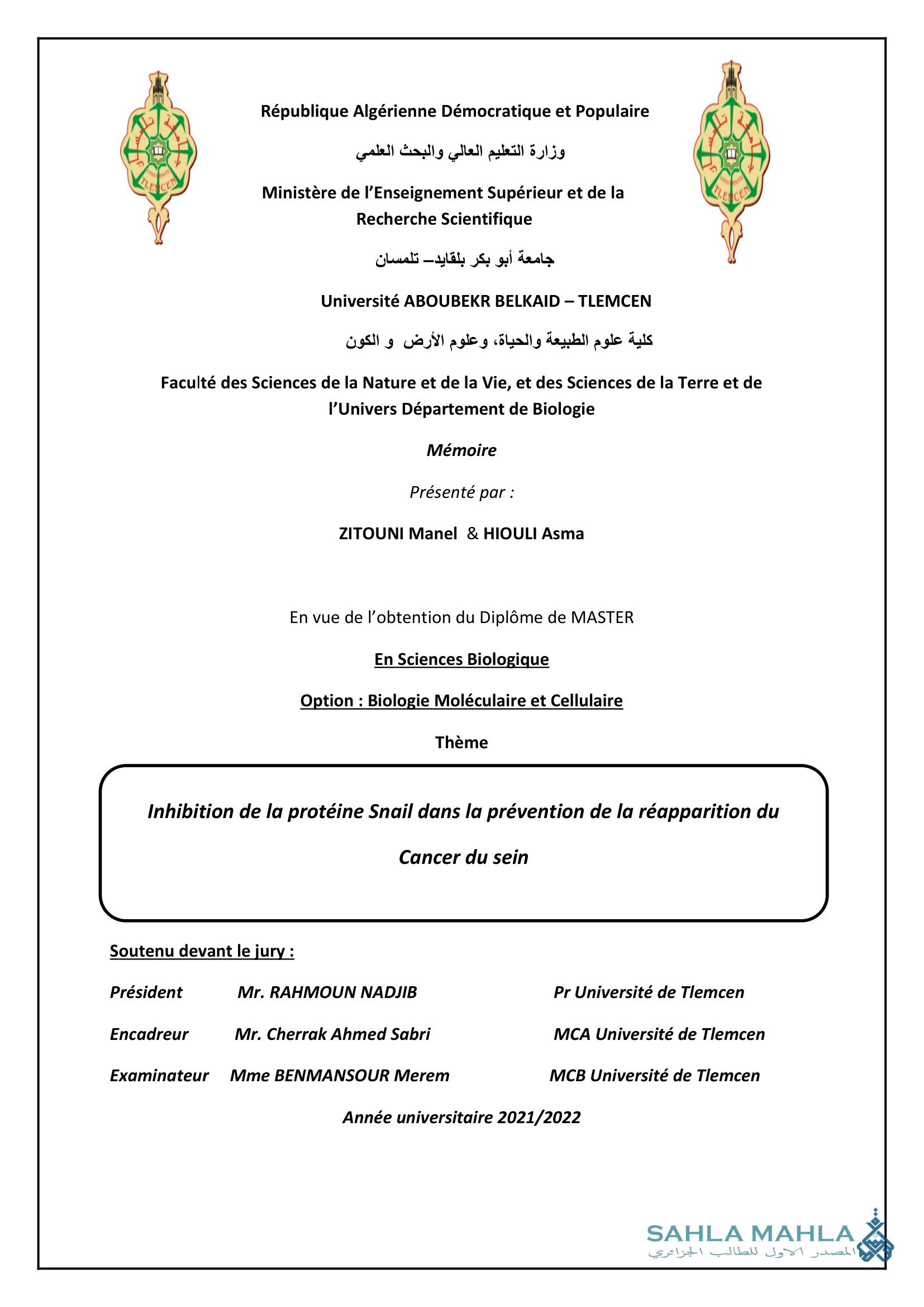 République Algérienne Démocratique et Populaire

وزارة التعليم العالي والبحث العلمي

Ministère de l'Enseignement Supérieur et de la Recherche Scientifique

جامعة أبو بكر بلقايد– تلمسان

Université ABOUBEKR BELKAID – TLEMCEN

كلية علوم الطبيعة والحياة، وعلوم الأرض و الكون

Faculté des Sciences de la Nature et de la Vie, et des Sciences de la Terre et de l'Univers Département de Biologie

Mémoire

Présenté par :

ZITOUNI Manel & HIOULI Asma

En vue de l'obtention du Diplôme de MASTER

En Sciences Biologique

Option : Biologie Moléculaire et Cellulaire

Thème

Inhibition de la protéine Snail dans la prévention de la réapparition du Cancer du sein

Soutenu devant le jury :

Président Mr. RAHMOUN NADJIB Pr Université de Tlemcen

Encadreur Mr. Cherrak Ahmed Sabri MCA Université de Tlemcen

Examinateur Mme BENMANSOUR Merem MCB Université de Tlemcen

Année universitaire 2021/2022

SAHLA MAHLA
المصدر الاول للطالب الجزائري